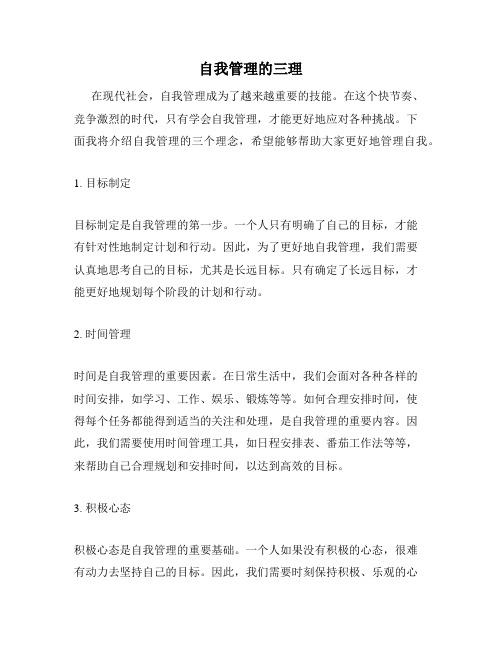 自我管理的三理

在现代社会，自我管理成为了越来越重要的技能。在这个快节奏、竞争激烈的时代，只有学会自我管理，才能更好地应对各种挑战。下面我将介绍自我管理的三个理念，希望能够帮助大家更好地管理自我。

1. 目标制定

目标制定是自我管理的第一步。一个人只有明确了自己的目标，才能有针对性地制定计划和行动。因此，为了更好地自我管理，我们需要认真地思考自己的目标，尤其是长远目标。只有确定了长远目标，才能更好地规划每个阶段的计划和行动。

2. 时间管理

时间是自我管理的重要因素。在日常生活中，我们会面对各种各样的时间安排，如学习、工作、娱乐、锻炼等等。如何合理安排时间，使得每个任务都能得到适当的关注和处理，是自我管理的重要内容。因此，我们需要使用时间管理工具，如日程安排表、番茄工作法等等，来帮助自己合理规划和安排时间，以达到高效的目标。

3. 积极心态

积极心态是自我管理的重要基础。一个人如果没有积极的心态，很难有动力去坚持自己的目标。因此，我们需要时刻保持积极、乐观的心